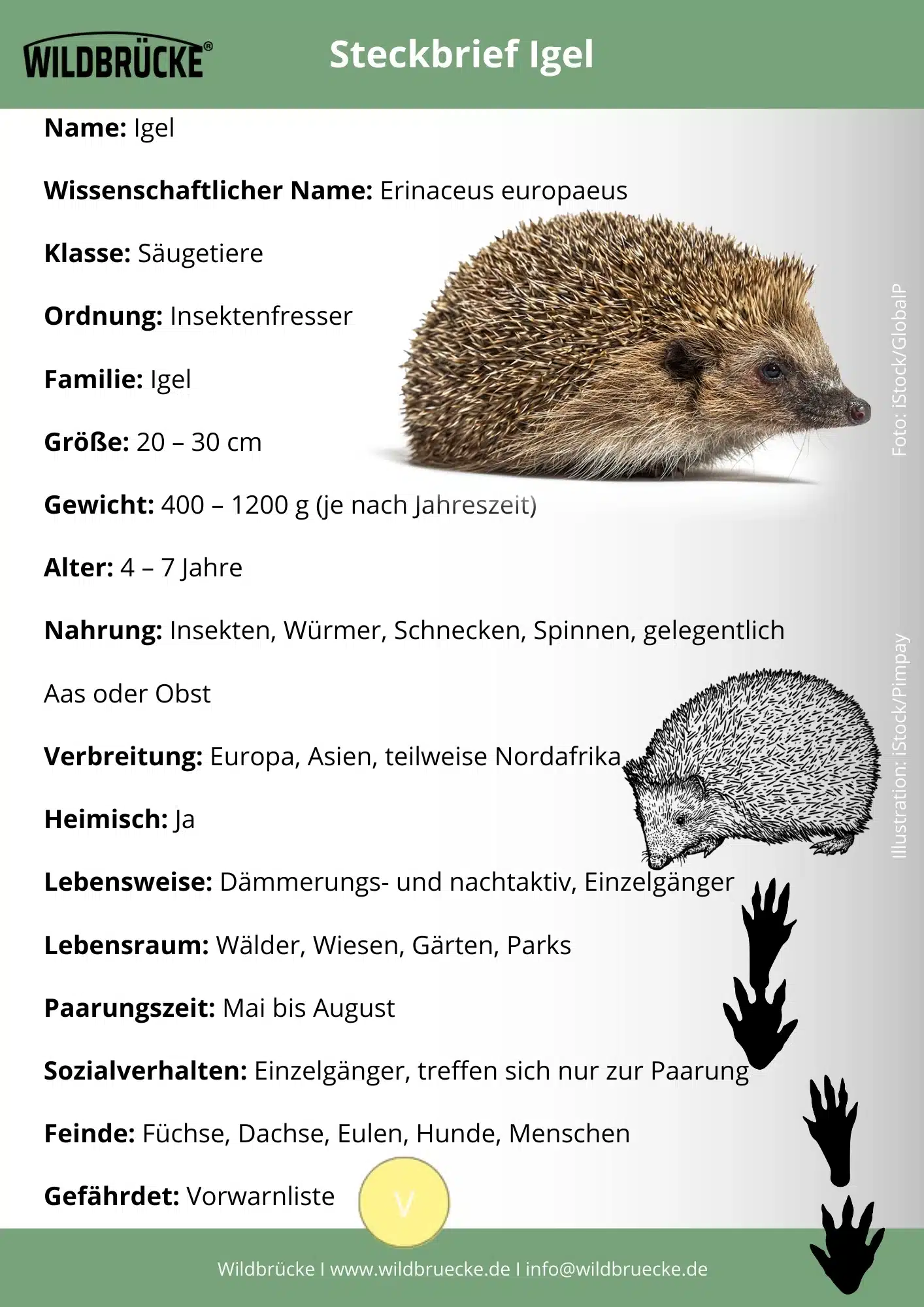 WILDBRÜCKE®

Steckbrief Igel

Name: Igel

Wissenschaftlicher Name: Erinaceus europaeus

Klasse: Säugetiere

Ordnung: Insektenfresser

Familie: Igel

Größe: 20 – 30 cm

Gewicht: 400 – 1200 g (je nach Jahreszeit)

Alter: 4 – 7 Jahre

Nahrung: Insekten, Würmer, Schnecken, Spinnen, gelegentlich Aas oder Obst

Verbreitung: Europa, Asien, teilweise Nordafrika

Heimisch: Ja

Lebensweise: Dämmerungs- und nachtaktiv, Einzelgänger

Lebensraum: Wälder, Wiesen, Gärten, Parks

Paarungszeit: Mai bis August

Sozialverhalten: Einzelgänger, treffen sich nur zur Paarung

Feinde: Füchse, Dachse, Eulen, Hunde, Menschen

Gefährdet: Vorwarnliste

V

Foto: iStock/GlobalP

Illustration: iStock/Pimpay

Wildbrücke I www.wildbruecke.de I info@wildbruecke.de